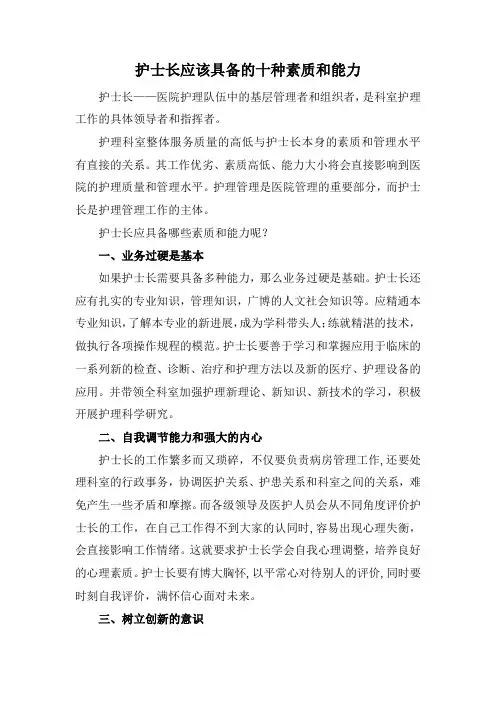 护士长应该具备的十种素质和能力

护士长——医院护理队伍中的基层管理者和组织者，是科室护理工作的具体领导者和指挥者。

护理科室整体服务质量的高低与护士长本身的素质和管理水平有直接的关系。其工作优劣、素质高低、能力大小将会直接影响到医院的护理质量和管理水平。护理管理是医院管理的重要部分，而护士长是护理管理工作的主体。

护士长应具备哪些素质和能力呢？

一、业务过硬是基本

如果护士长需要具备多种能力，那么业务过硬是基础。护士长还应有扎实的专业知识，管理知识，广博的人文社会知识等。应精通本专业知识，了解本专业的新进展，成为学科带头人；练就精湛的技术，做执行各项操作规程的模范。护士长要善于学习和掌握应用于临床的一系列新的检查、诊断、治疗和护理方法以及新的医疗、护理设备的应用。并带领全科室加强护理新理论、新知识、新技术的学习，积极开展护理科学研究。

二、自我调节能力和强大的内心

护士长的工作繁多而又琐碎，不仅要负责病房管理工作，还要处理科室的行政事务，协调医护关系、护患关系和科室之间的关系，难免产生一些矛盾和摩擦。而各级领导及医护人员会从不同角度评价护士长的工作，在自己工作得不到大家的认同时，容易出现心理失衡，会直接影响工作情绪。这就要求护士长学会自我心理调整，培养良好的心理素质。护士长要有博大胸怀，以平常心对待别人的评价，同时要时刻自我评价，满怀信心面对未来。

三、树立创新的意识